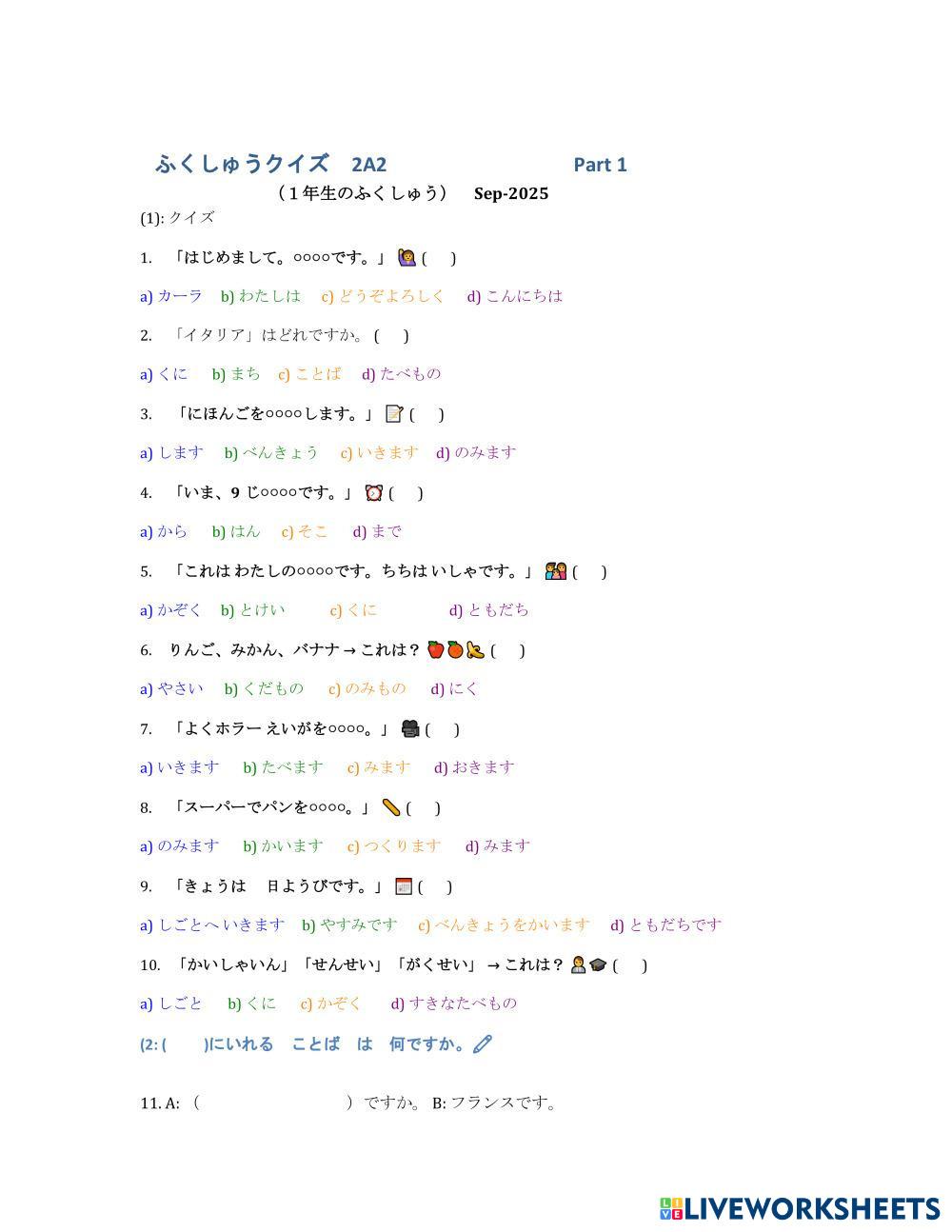 ふくしゅうクイズ　2A2　　Part 1

（１年生のふくしゅう）　Sep-2025

(1): クイズ

1.　「はじめまして。○○○○です。」 (　)

a) カーラ　b) わたしは　c) どうぞよろしく　d) こんにちは

2.　「イタリア」はどれですか。 (　)

a) くに　b) まち　c) ことば　d) たべもの

3.　「にほんごを○○○○します。」 (　)

a) します　b) べんきょう　c) いきます　d) のみます

4.　「いま、9 じ○○○○です。」 (　)

a) から　b) はん　c) そこ　d) まで

5.　「これは わたしの○○○○です。ちちは いしゃです。」 (　)

a) かぞく　b) とけい　c) くに　d) ともだち

6.　りんご、みかん、バナナ → これは？ (　)

a) やさい　b) くだもの　c) のみもの　d) にく

7.　「よくホラー えいがを○○○○。」 (　)

a) いきます　b) たべます　c) みます　d) おきます

8.　「スーパーでパンを○○○○。」 (　)

a) のみます　b) かいます　c) つくります　d) みます

9.　「きょうは　日ようびです。」 (　)

a) しごとへいきます　b) やすみです　c) べんきょうをかいます　d) ともだちです

10.　「かいしゃいん」「せんせい」「がくせい」 → これは？ (　)

a) しごと　b) くに　c) かぞく　d) すきなたべもの

(2: (　)にいれる　ことば　は　何ですか。

11. A: （　　　）ですか。 B: フランスです。

LIVEWORKSHEETS